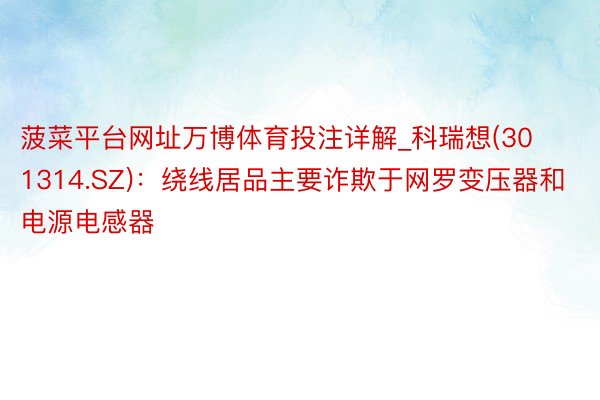 菠菜平台网址万博体育投注详解_科瑞想(301314.SZ)：绕线居品主要诈欺于网罗变压器和电源电感器